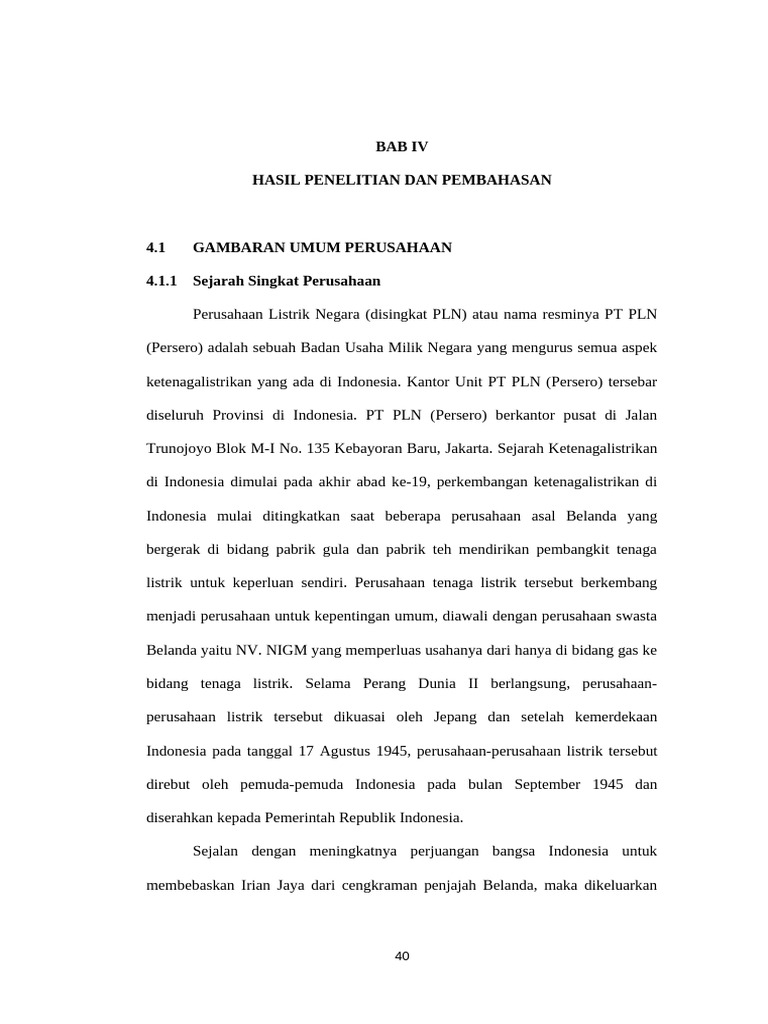 BAB IV

HASIL PENELITIAN DAN PEMBAHASAN

4.1 GAMBARAN UMUM PERUSAHAAN

4.1.1 Sejarah Singkat Perusahaan

Perusahaan Listrik Negara (disingkat PLN) atau nama resminya PT PLN (Persero) adalah sebuah Badan Usaha Milik Negara yang mengurus semua aspek ketenagalistrikan yang ada di Indonesia. Kantor Unit PT PLN (Persero) tersebar diseluruh Provinsi di Indonesia. PT PLN (Persero) berkantor pusat di Jalan Trunojoyo Blok M-I No. 135 Kebayoran Baru, Jakarta. Sejarah Ketenagalistrikan di Indonesia dimulai pada akhir abad ke-19, perkembangan ketenagalistrikan di Indonesia mulai ditingkatkan saat beberapa perusahaan asal Belanda yang bergerak di bidang pabrik gula dan pabrik teh mendirikan pembangkit tenaga listrik untuk keperluan sendiri. Perusahaan tenaga listrik tersebut berkembang menjadi perusahaan untuk kepentingan umum, diawali dengan perusahaan swasta Belanda yaitu NV. NIGM yang memperluas usahanya dari hanya di bidang gas ke bidang tenaga listrik. Selama Perang Dunia II berlangsung, perusahaan-perusahaan listrik tersebut dikuasai oleh Jepang dan setelah kemerdekaan Indonesia pada tanggal 17 Agustus 1945, perusahaan-perusahaan listrik tersebut direbut oleh pemuda-pemuda Indonesia pada bulan September 1945 dan diserahkan kepada Pemerintah Republik Indonesia.

Sejalan dengan meningkatnya perjuangan bangsa Indonesia untuk membebaskan Irian Jaya dari cengkraman penjajah Belanda, maka dikeluarkan

40